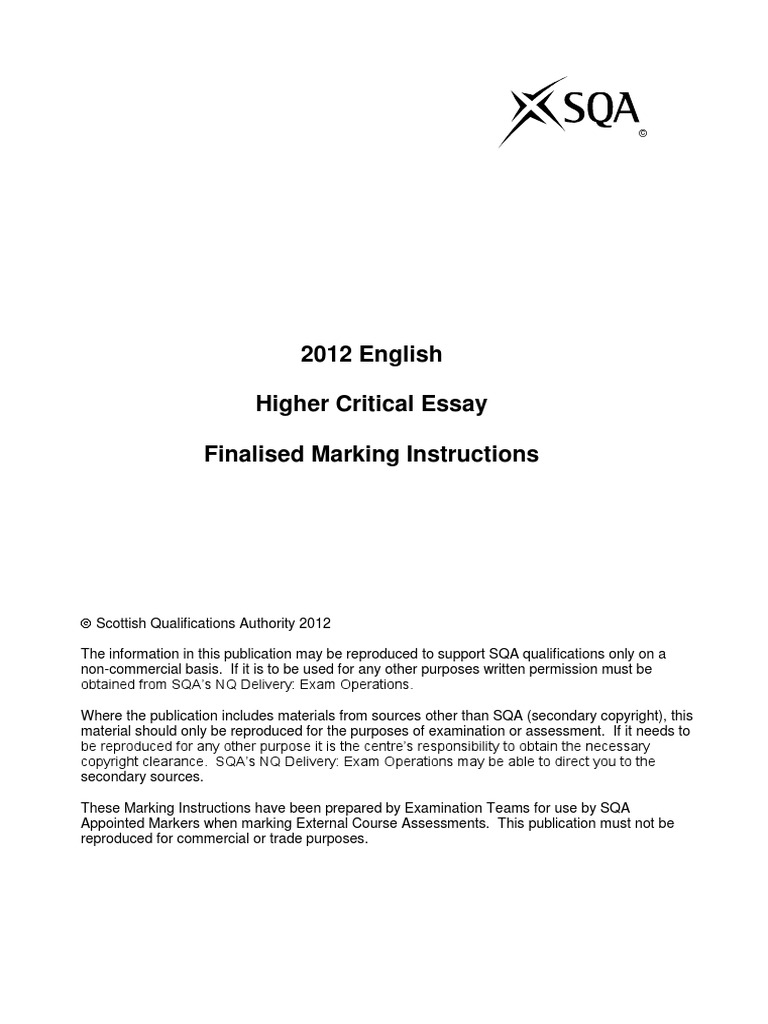 SQA
©

2012 English

Higher Critical Essay

Finalised Marking Instructions

© Scottish Qualifications Authority 2012

The information in this publication may be reproduced to support SQA qualifications only on a non-commercial basis. If it is to be used for any other purposes written permission must be obtained from SQA's NQ Delivery: Exam Operations.

Where the publication includes materials from sources other than SQA (secondary copyright), this material should only be reproduced for the purposes of examination or assessment. If it needs to be reproduced for any other purpose it is the centre's responsibility to obtain the necessary copyright clearance. SQA's NQ Delivery: Exam Operations may be able to direct you to the secondary sources.

These Marking Instructions have been prepared by Examination Teams for use by SQA Appointed Markers when marking External Course Assessments. This publication must not be reproduced for commercial or trade purposes.